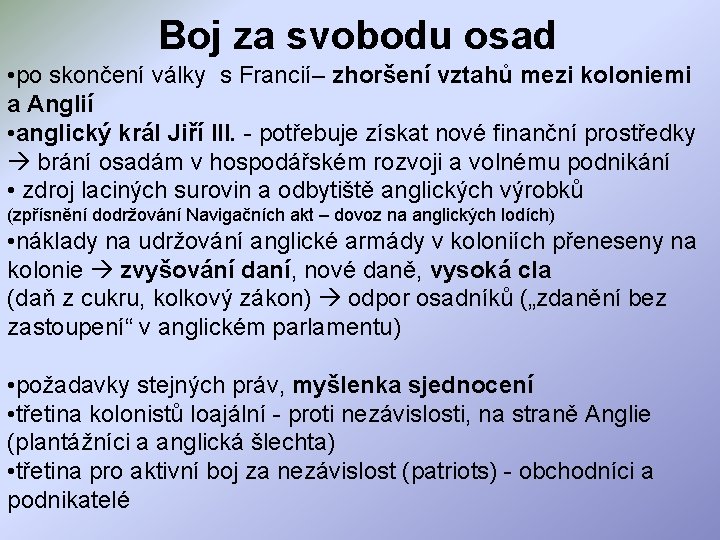 Boj za svobodu osad

•po skončení války s Francií– zhoršení vztahů mezi koloniemi a Anglií
•anglický král Jiří III. - potřebuje získat nové finanční prostředky → brání osadám v hospodářském rozvoji a volnému podnikání
• zdroj laciných surovin a odbytiště anglických výrobků (zpřísnění dodržování Navigačních akt – dovoz na anglických lodích)
•náklady na udržování anglické armády v koloniích přeneseny na kolonie → zvyšování daní, nové daně, vysoká cla (daň z cukru, kolkový zákon) → odpor osadníků („zdanění bez zastoupení“ v anglickém parlamentu)

•požadavky stejných práv, myšlenka sjednocení
•třetina kolonistů loajální - proti nezávislosti, na straně Anglie (plantážníci a anglická šlechta)
•třetina pro aktivní boj za nezávislost (patriots) - obchodníci a podnikatelé